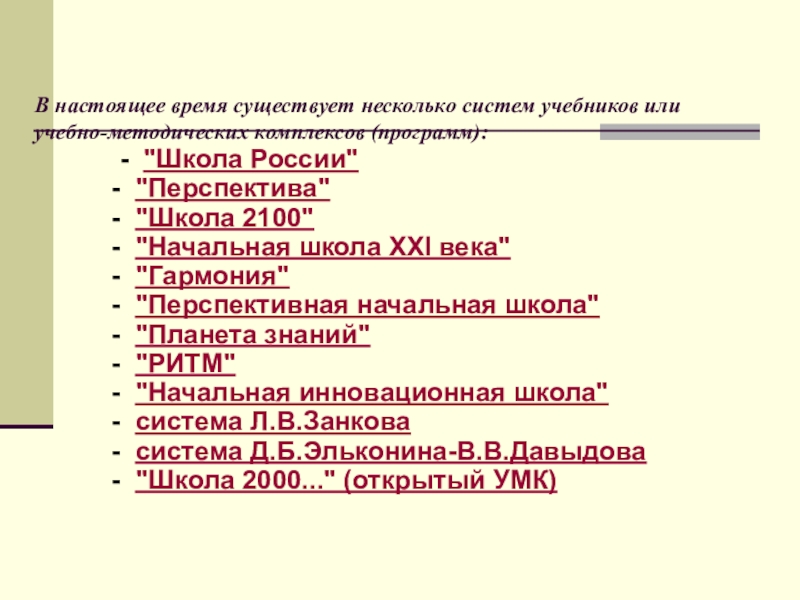 В настоящее время существует несколько систем учебников или учебно-методических комплексов (программ):

- "Школа России"
- "Перспектива"
- "Школа 2100"
- "Начальная школа XXI века"
- "Гармония"
- "Перспективная начальная школа"
- "Планета знаний"
- "РИТМ"
- "Начальная инновационная школа"
- система Л.В.Занкова
- система Д.Б.Эльконина-В.В.Давыдова
- "Школа 2000..." (открытый УМК)